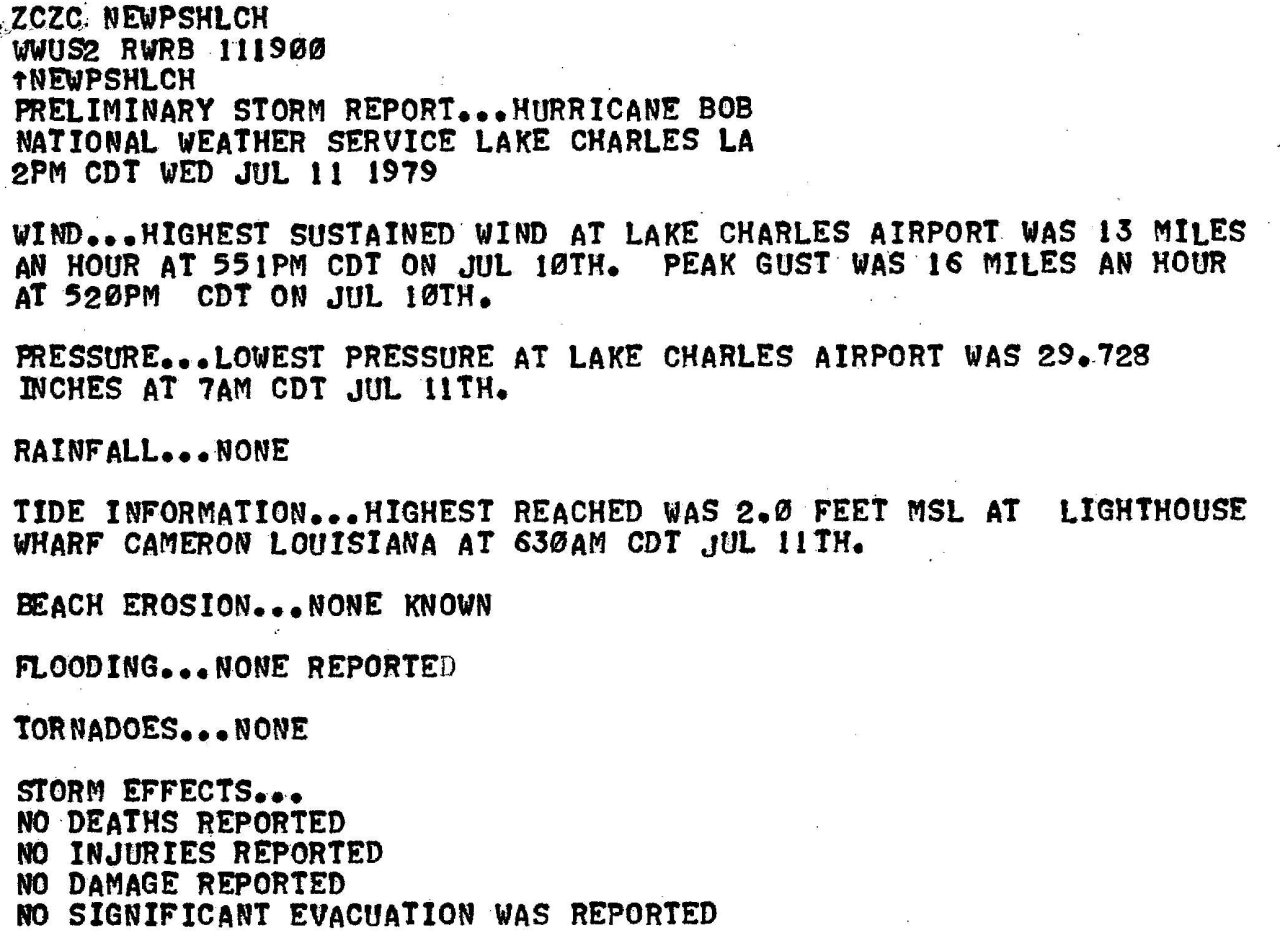 ZCZC NEWPSHLCH
WWUS2 RWRB 111900
↑NEWPSHLCH
PRELIMINARY STORM REPORT...HURRICANE BOB
NATIONAL WEATHER SERVICE LAKE CHARLES LA
2PM CDT WED JUL 11 1979

WIND...HIGHEST SUSTAINED WIND AT LAKE CHARLES AIRPORT WAS 13 MILES AN HOUR AT 551PM CDT ON JUL 10TH. PEAK GUST WAS 16 MILES AN HOUR AT 520PM CDT ON JUL 10TH.

PRESSURE...LOWEST PRESSURE AT LAKE CHARLES AIRPORT WAS 29.728 INCHES AT 7AM CDT JUL 11TH.

RAINFALL...NONE

TIDE INFORMATION...HIGHEST REACHED WAS 2.0 FEET MSL AT LIGHTHOUSE WHARF CAMERON LOUISIANA AT 630AM CDT JUL 11TH.

BEACH EROSION...NONE KNOWN

FLOODING...NONE REPORTED

TORNADOES...NONE

STORM EFFECTS...
NO DEATHS REPORTED
NO INJURIES REPORTED
NO DAMAGE REPORTED
NO SIGNIFICANT EVACUATION WAS REPORTED